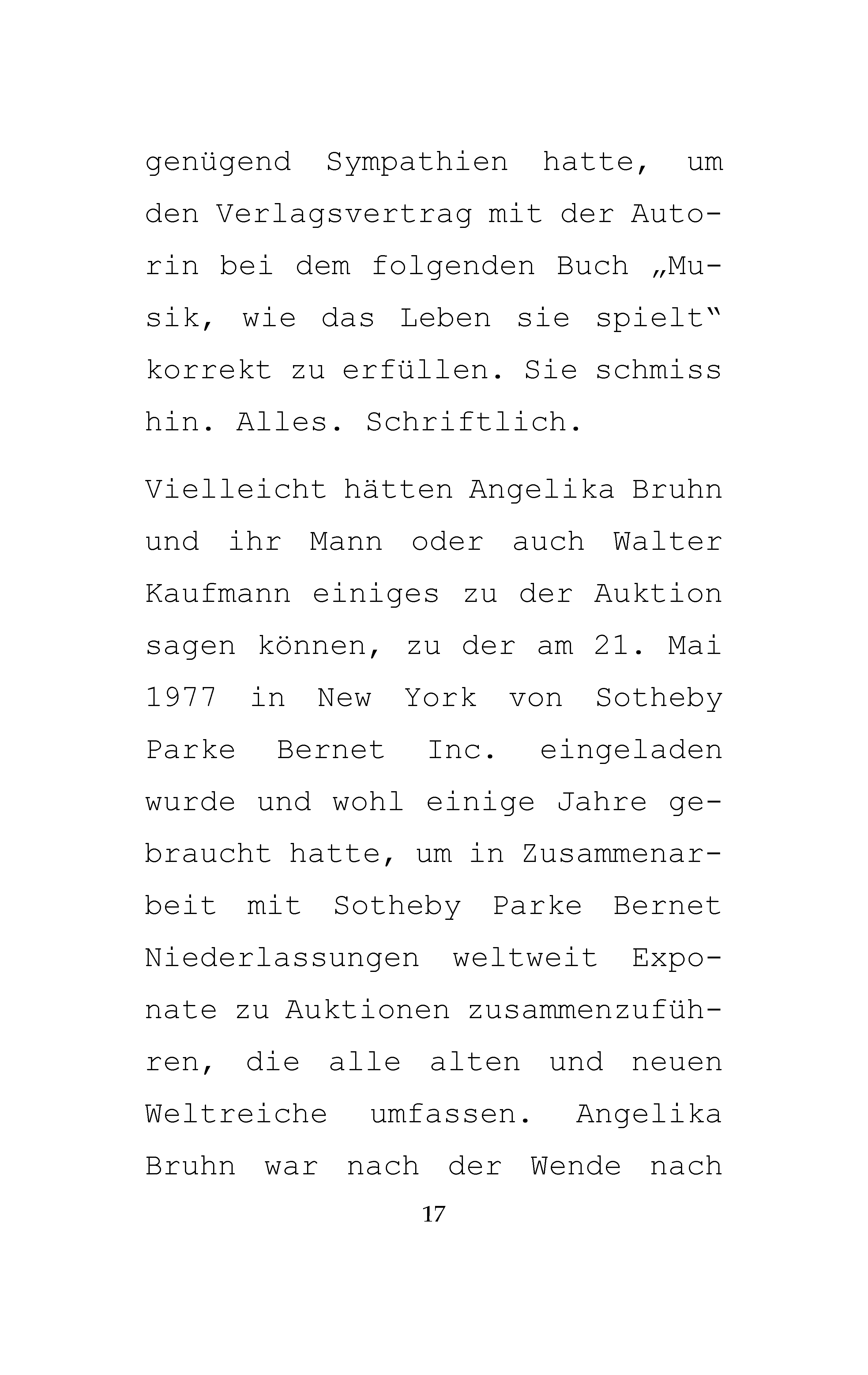 genügend Sympathien hatte, um den Verlagsvertrag mit der Autorin bei dem folgenden Buch „Musik, wie das Leben sie spielt“ korrekt zu erfüllen. Sie schmiss hin. Alles. Schriftlich.

Vielleicht hätten Angelika Bruhn und ihr Mann oder auch Walter Kaufmann einiges zu der Auktion sagen können, zu der am 21. Mai 1977 in New York von Sotheby Parke Bernet Inc. eingeladen wurde und wohl einige Jahre gebraucht hatte, um in Zusammenarbeit mit Sotheby Parke Bernet Niederlassungen weltweit Exponate zu Auktionen zusammenzuführen, die alle alten und neuen Weltreiche umfassen. Angelika Bruhn war nach der Wende nach

17